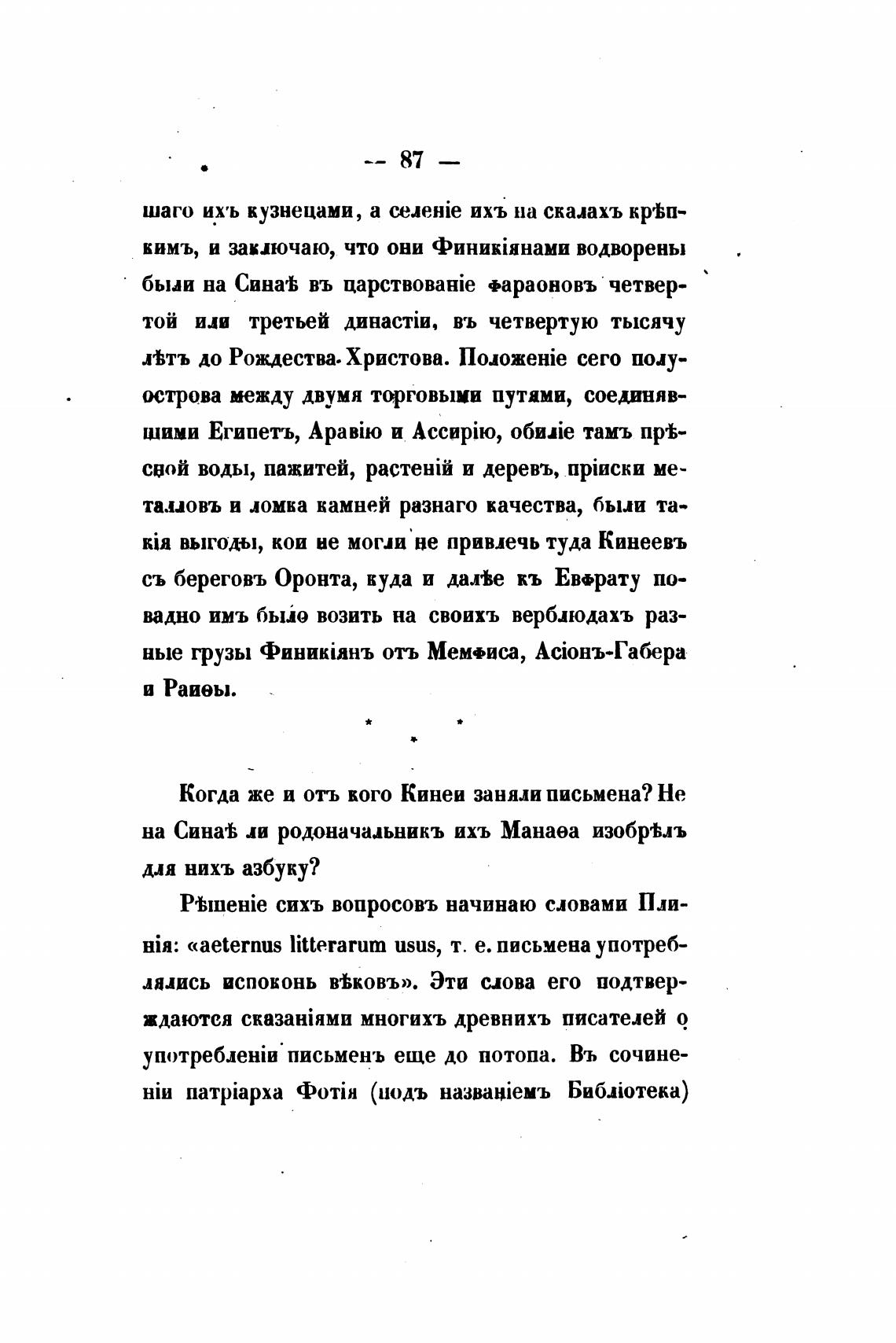 — 87 —

шаго ихъ кузнецами, а селеніе ихъ на скалахъ крѣпкимъ, и заключаю, что они Финикіянами водворены были на Синаѣ въ царствованіе фараоновъ четвертой или третьей династіи, въ четвертую тысячу лѣтъ до Рождества Христова. Положеніе сего полуострова между двумя торговыми путями, соединявшими Египетъ, Аравію и Ассирію, обиліе тамъ прѣсной воды, пажитей, растеній и деревъ, пріиски металловъ и ломка камней разнаго качества, были такія выгоды, кои не могли не привлечь туда Кинеевъ съ береговъ Оронта, куда и далѣе къ Евфрату повадно имъ было возить на своихъ верблюдахъ разные грузы Финикіянъ отъ Мемфиса, Асіонъ-Габера и Раиѳы.

* * *

Когда же и отъ кого Кинеи заняли письмена? Не на Синаѣ ли родоначальникъ ихъ Манаѳа изобрѣлъ для нихъ азбуку?

Рѣшеніе сихъ вопросовъ начинаю словами Плинія: «aeternus litterarum usus, т. е. письмена употреблялись испоконь вѣковъ». Эти слова его подтверждаются сказаніями многихъ древнихъ писателей о употребленіи письменъ еще до потопа. Въ сочиненіи патріарха Фотія (подъ названіемъ Библіотека)